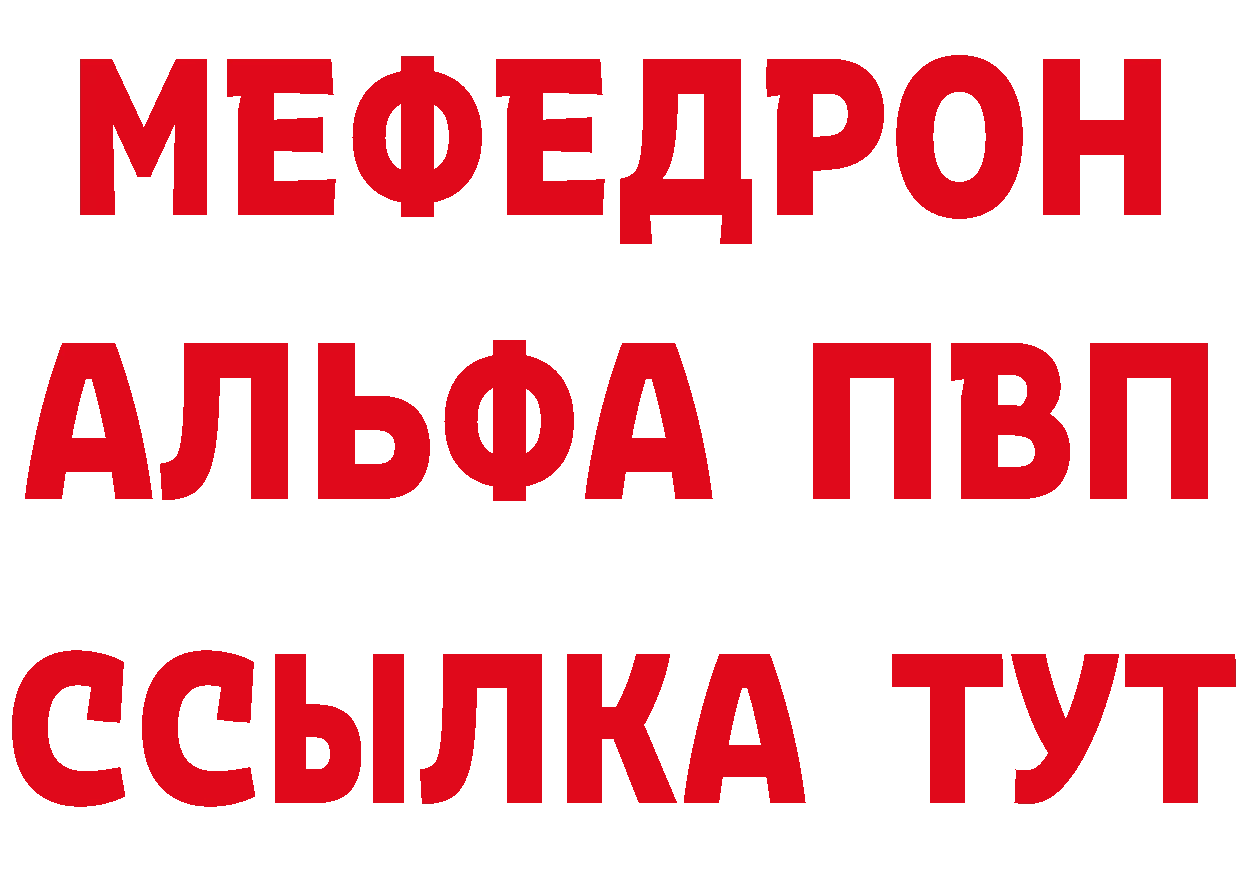 МЕФЕДРОН
АЛЬФА ПВП
ССЫЛКА ТУТ